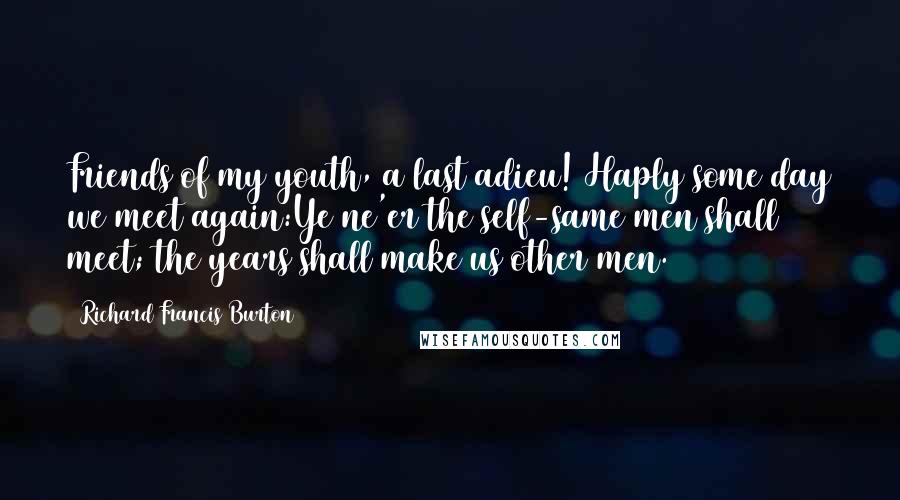 Friends of my youth, a last adieu! Haply some day we meet again:Ye ne'er the self-same men shall meet; the years shall make us other men.

Richard Francis Burton

WISEFAMOUSQUOTES.COM